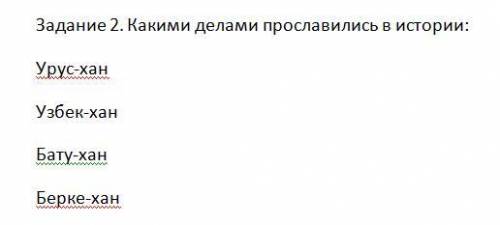 Задание 2. Какими делами прославились в истории:

Урус-хан

Узбек-хан

Бату-хан

Берке-хан